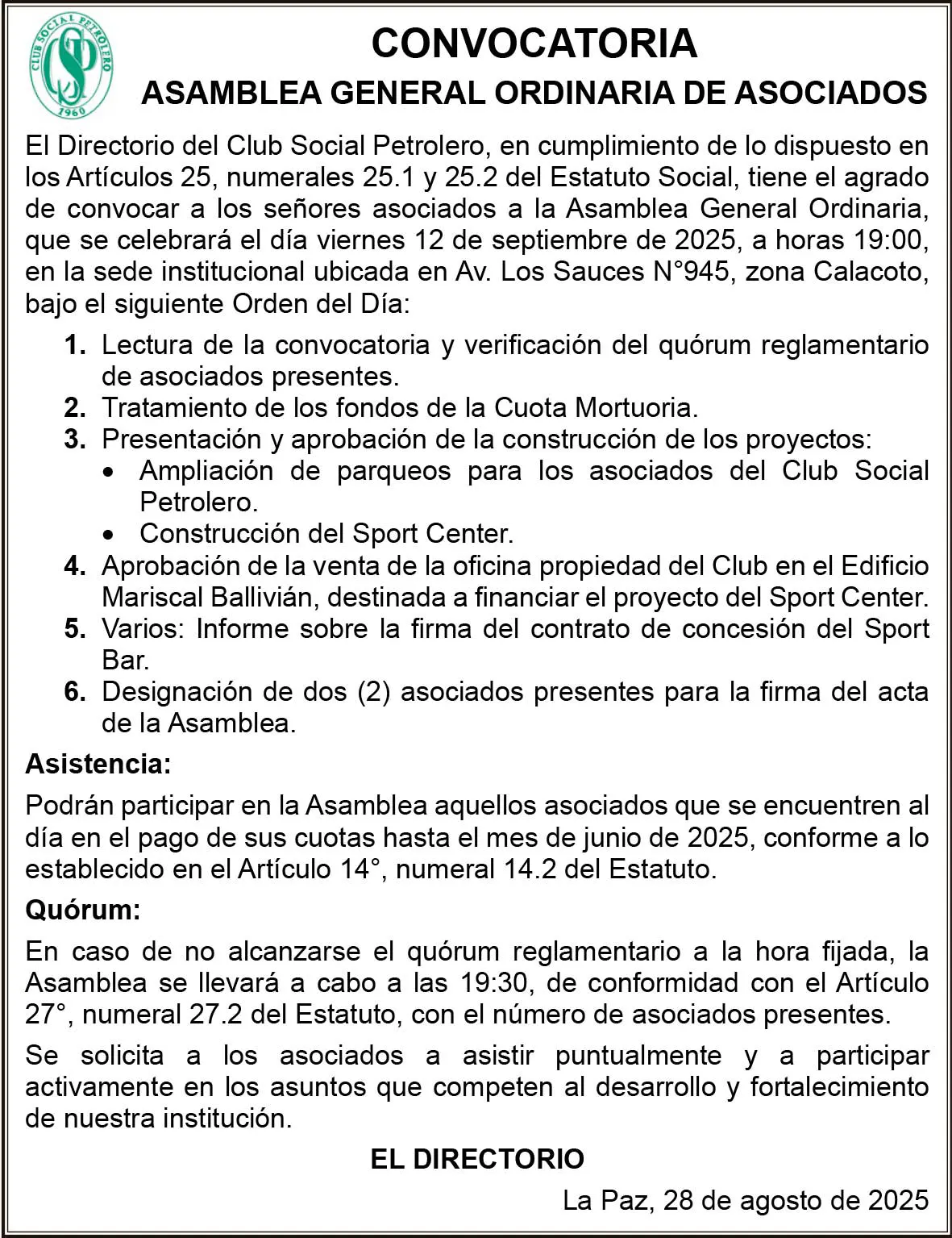 CLUB SOCIAL PETROLERO
CSP
1960

CONVOCATORIA
ASAMBLEA GENERAL ORDINARIA DE ASOCIADOS

El Directorio del Club Social Petrolero, en cumplimiento de lo dispuesto en los Artículos 25, numerales 25.1 y 25.2 del Estatuto Social, tiene el agrado de convocar a los señores asociados a la Asamblea General Ordinaria, que se celebrará el día viernes 12 de septiembre de 2025, a horas 19:00, en la sede institucional ubicada en Av. Los Sauces N°945, zona Calacoto, bajo el siguiente Orden del Día:

1. Lectura de la convocatoria y verificación del quórum reglamentario de asociados presentes.
2. Tratamiento de los fondos de la Cuota Mortuoria.
3. Presentación y aprobación de la construcción de los proyectos:
• Ampliación de parqueos para los asociados del Club Social Petrolero.
• Construcción del Sport Center.
4. Aprobación de la venta de la oficina propiedad del Club en el Edificio Mariscal Ballivián, destinada a financiar el proyecto del Sport Center.
5. Varios: Informe sobre la firma del contrato de concesión del Sport Bar.
6. Designación de dos (2) asociados presentes para la firma del acta de la Asamblea.

Asistencia:

Podrán participar en la Asamblea aquellos asociados que se encuentren al día en el pago de sus cuotas hasta el mes de junio de 2025, conforme a lo establecido en el Artículo 14°, numeral 14.2 del Estatuto.

Quórum:

En caso de no alcanzarse el quórum reglamentario a la hora fijada, la Asamblea se llevará a cabo a las 19:30, de conformidad con el Artículo 27°, numeral 27.2 del Estatuto, con el número de asociados presentes.

Se solicita a los asociados a asistir puntualmente y a participar activamente en los asuntos que competen al desarrollo y fortalecimiento de nuestra institución.

EL DIRECTORIO

La Paz, 28 de agosto de 2025